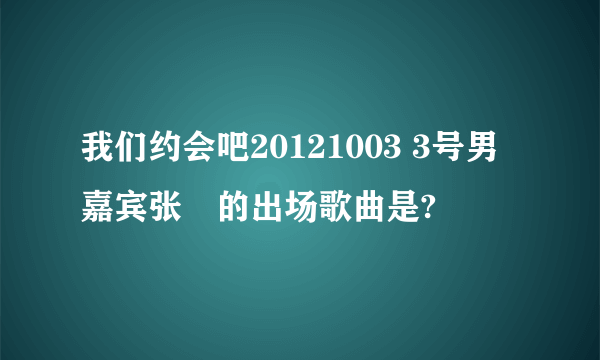 我们约会吧20121003 3号男嘉宾张　的出场歌曲是?